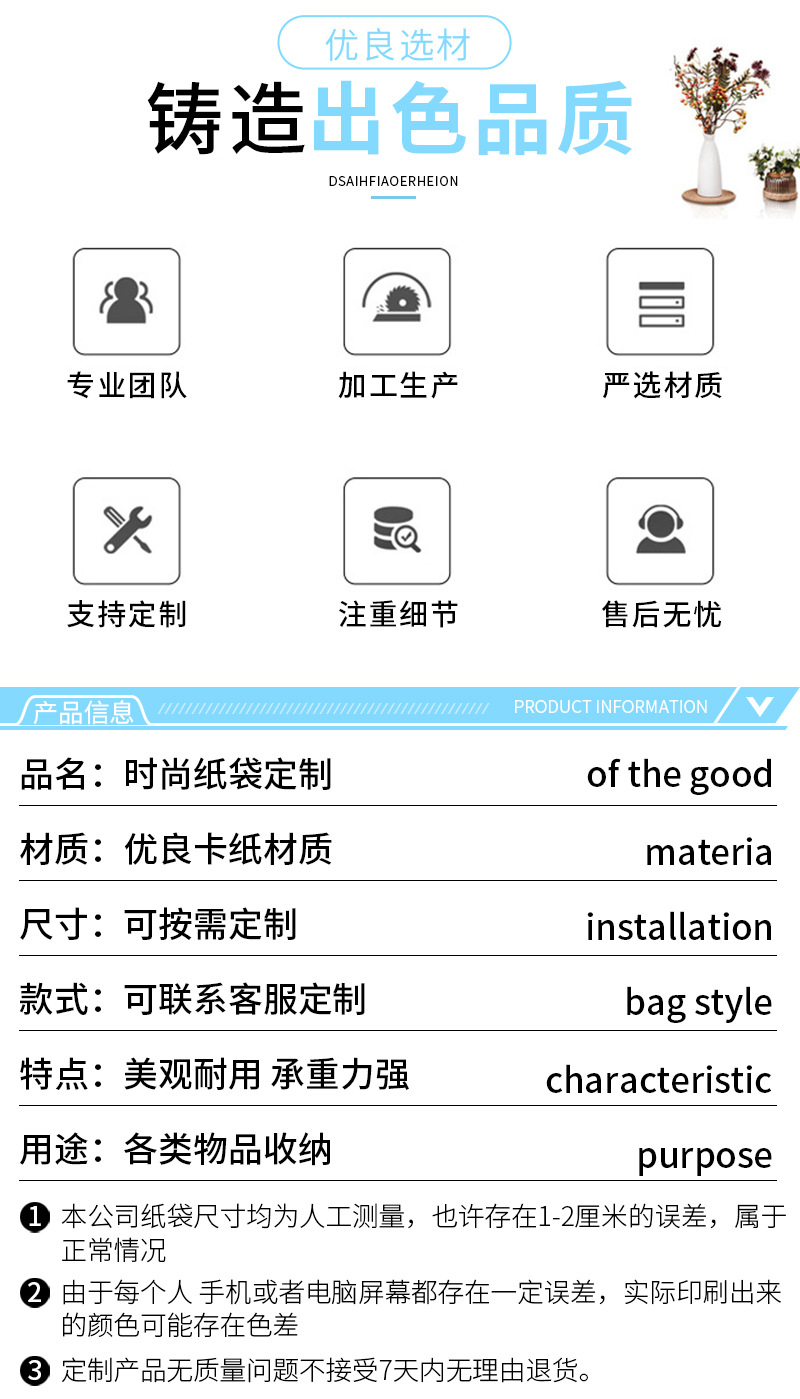 优良选材

铸造出色品质

DSAIHFIAOERHEION

专业团队

加工生产

严选材质

支持定制

注重细节

售后无忧

产品信息

PRODUCT INFORMATION

品名：时尚纸袋定制 of the good

材质：优良卡纸材质 materia

尺寸：可按需定制 installation

款式：可联系客服定制 bag style

特点：美观耐用 承重力强 characteristic

用途：各类物品收纳 purpose

❶ 本公司纸袋尺寸均为人工测量，也许存在1-2厘米的误差，属于正常情况

❷ 由于每个人 手机或者电脑屏幕都存在一定误差，实际印刷出来的颜色可能存在色差

❸ 定制产品无质量问题不接受7天内无理由退货。